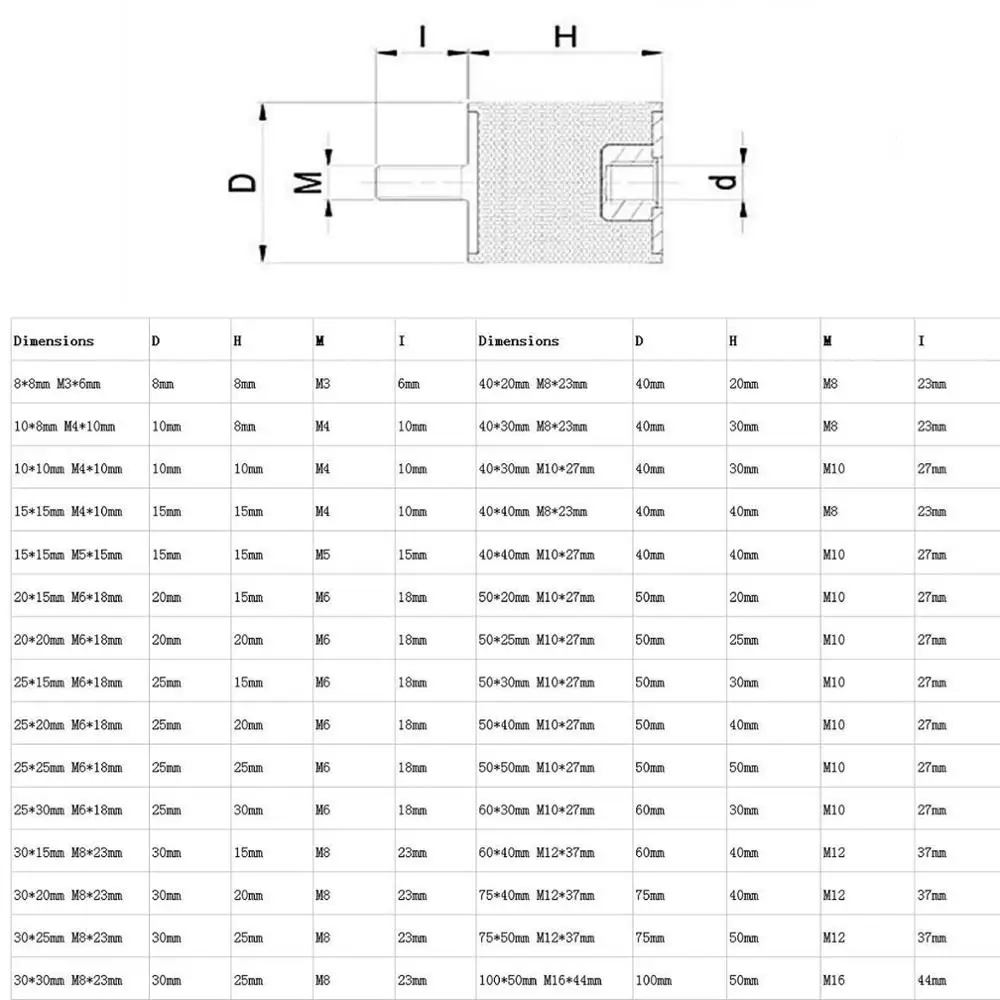 I H D M d

| Dimensions | D | H | M | I | Dimensions | D | H | M | I |
|---|---|---|---|---|---|---|---|---|---|
| 8*8mm M3*6mm | 8mm | 8mm | M3 | 6mm | 40*20mm M8*23mm | 40mm | 20mm | M8 | 23mm |
| 10*8mm M4*10mm | 10mm | 8mm | M4 | 10mm | 40*30mm M8*23mm | 40mm | 30mm | M8 | 23mm |
| 10*10mm M4*10mm | 10mm | 10mm | M4 | 10mm | 40*30mm M10*27mm | 40mm | 30mm | M10 | 27mm |
| 15*15mm M4*10mm | 15mm | 15mm | M4 | 10mm | 40*40mm M8*23mm | 40mm | 40mm | M8 | 23mm |
| 15*15mm M5*15mm | 15mm | 15mm | M5 | 15mm | 40*40mm M10*27mm | 40mm | 40mm | M10 | 27mm |
| 20*15mm M6*18mm | 20mm | 15mm | M6 | 18mm | 50*20mm M10*27mm | 50mm | 20mm | M10 | 27mm |
| 20*20mm M6*18mm | 20mm | 20mm | M6 | 18mm | 50*25mm M10*27mm | 50mm | 25mm | M10 | 27mm |
| 25*15mm M6*18mm | 25mm | 15mm | M6 | 18mm | 50*30mm M10*27mm | 50mm | 30mm | M10 | 27mm |
| 25*20mm M6*18mm | 25mm | 20mm | M6 | 18mm | 50*40mm M10*27mm | 50mm | 40mm | M10 | 27mm |
| 25*25mm M6*18mm | 25mm | 25mm | M6 | 18mm | 50*50mm M10*27mm | 50mm | 50mm | M10 | 27mm |
| 25*30mm M6*18mm | 25mm | 30mm | M6 | 18mm | 60*30mm M10*27mm | 60mm | 30mm | M10 | 27mm |
| 30*15mm M8*23mm | 30mm | 15mm | M8 | 23mm | 60*40mm M12*37mm | 60mm | 40mm | M12 | 37mm |
| 30*20mm M8*23mm | 30mm | 20mm | M8 | 23mm | 75*40mm M12*37mm | 75mm | 40mm | M12 | 37mm |
| 30*25mm M8*23mm | 30mm | 25mm | M8 | 23mm | 75*50mm M12*37mm | 75mm | 50mm | M12 | 37mm |
| 30*30mm M8*23mm | 30mm | 25mm | M8 | 23mm | 100*50mm M16*44mm | 100mm | 50mm | M16 | 44mm |